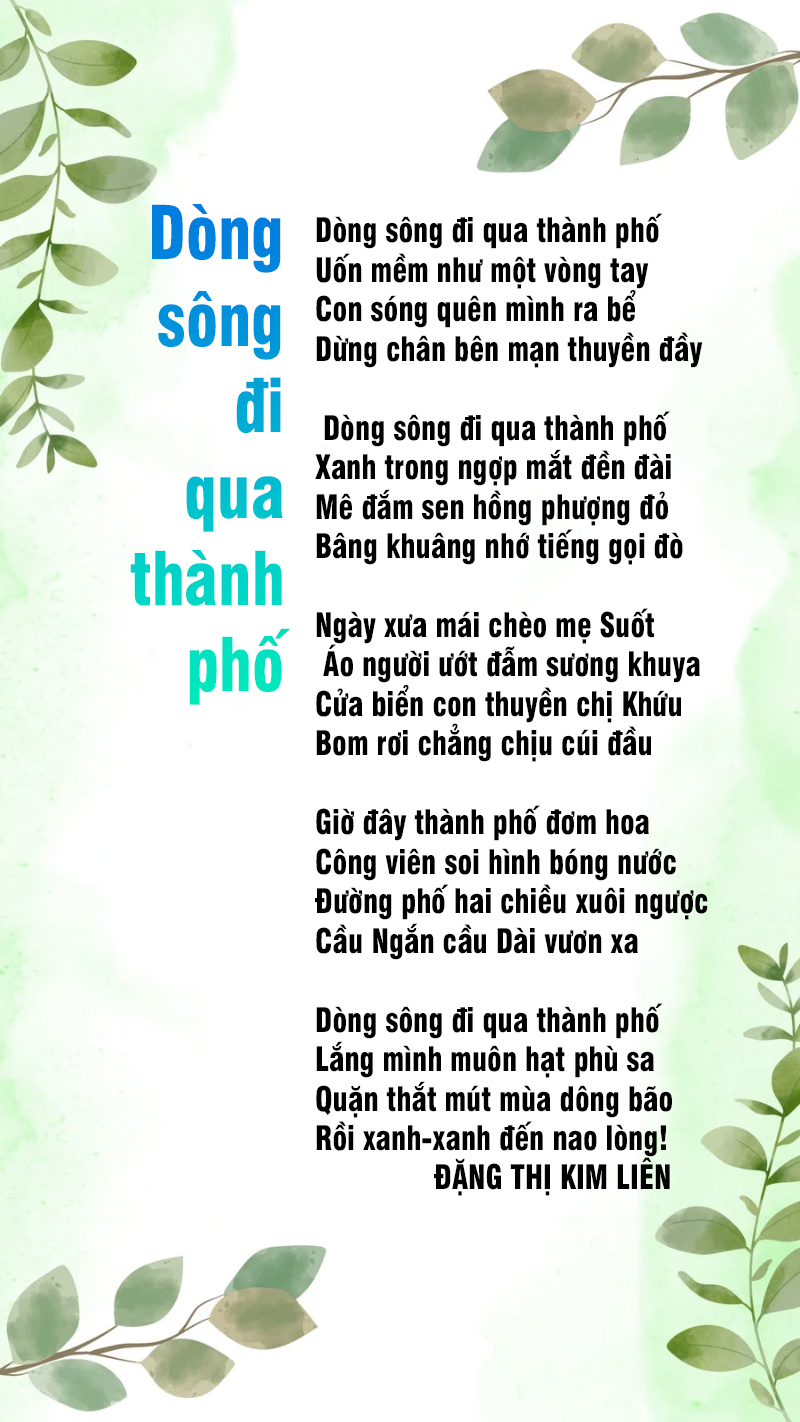 Dòng sông đi qua thành phố

Dòng sông đi qua thành phố
Uốn mềm như một vòng tay
Con sóng quên mình ra bể
Dừng chân bên mạn thuyền đầy

Dòng sông đi qua thành phố
Xanh trong ngợp mắt đền đài
Mê đắm sen hồng phượng đỏ
Bâng khuâng nhớ tiếng gọi đò

Ngày xưa mái chèo mẹ Suốt
Áo người ướt đẫm sương khuya
Cửa biển con thuyền chị Khứu
Bom rơi chẳng chịu cúi đầu

Giờ đây thành phố đơm hoa
Công viên soi hình bóng nước
Đường phố hai chiều xuôi ngược
Cầu Ngắn cầu Dài vươn xa

Dòng sông đi qua thành phố
Lắng mình muôn hạt phù sa
Quặn thắt mút mùa dông bão
Rồi xanh-xanh đến nao lòng!
ĐẶNG THỊ KIM LIÊN